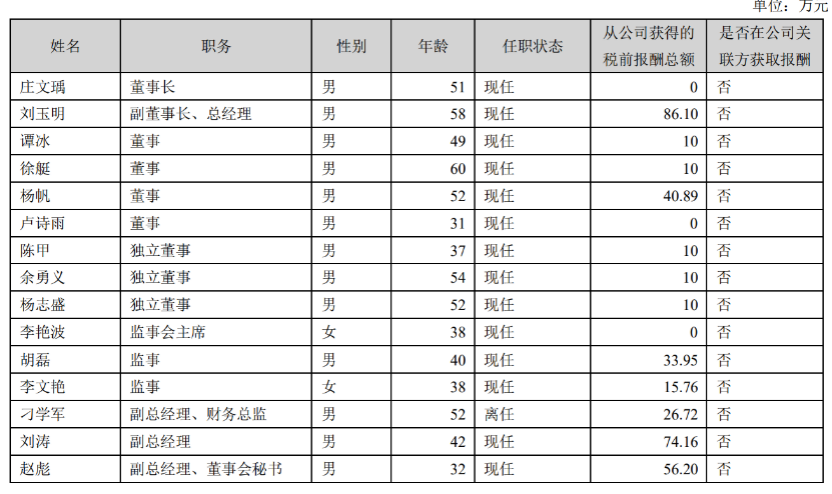 单位：万元

| 姓名 | 职务 | 性别 | 年龄 | 任职状态 | 从公司获得的税前报酬总额 | 是否在公司关联方获取报酬 |
|---|---|---|---|---|---|---|
| 庄文瑀 | 董事长 | 男 | 51 | 现任 | 0 | 否 |
| 刘玉明 | 副董事长、总经理 | 男 | 58 | 现任 | 86.10 | 否 |
| 谭冰 | 董事 | 男 | 49 | 现任 | 10 | 否 |
| 徐艇 | 董事 | 男 | 60 | 现任 | 10 | 否 |
| 杨帆 | 董事 | 男 | 52 | 现任 | 40.89 | 否 |
| 卢诗雨 | 董事 | 男 | 31 | 现任 | 0 | 否 |
| 陈甲 | 独立董事 | 男 | 37 | 现任 | 10 | 否 |
| 余勇义 | 独立董事 | 男 | 54 | 现任 | 10 | 否 |
| 杨志盛 | 独立董事 | 男 | 52 | 现任 | 10 | 否 |
| 李艳波 | 监事会主席 | 女 | 38 | 现任 | 0 | 否 |
| 胡磊 | 监事 | 男 | 40 | 现任 | 33.95 | 否 |
| 李文艳 | 监事 | 女 | 38 | 现任 | 15.76 | 否 |
| 刁学军 | 副总经理、财务总监 | 男 | 52 | 离任 | 26.72 | 否 |
| 刘涛 | 副总经理 | 男 | 42 | 现任 | 74.16 | 否 |
| 赵彪 | 副总经理、董事会秘书 | 男 | 32 | 现任 | 56.20 | 否 |